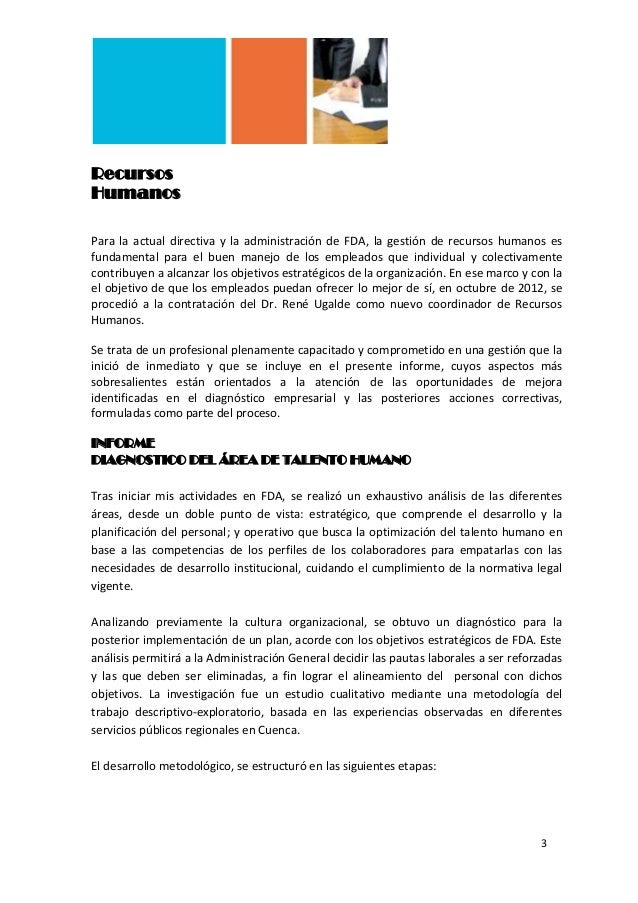 Recursos
Humanos

Para la actual directiva y la administración de FDA, la gestión de recursos humanos es fundamental para el buen manejo de los empleados que individual y colectivamente contribuyen a alcanzar los objetivos estratégicos de la organización. En ese marco y con la el objetivo de que los empleados puedan ofrecer lo mejor de sí, en octubre de 2012, se procedió a la contratación del Dr. René Ugalde como nuevo coordinador de Recursos Humanos.

Se trata de un profesional plenamente capacitado y comprometido en una gestión que la inició de inmediato y que se incluye en el presente informe, cuyos aspectos más sobresalientes están orientados a la atención de las oportunidades de mejora identificadas en el diagnóstico empresarial y las posteriores acciones correctivas, formuladas como parte del proceso.

INFORME
DIAGNOSTICO DEL ÁREA DE TALENTO HUMANO

Tras iniciar mis actividades en FDA, se realizó un exhaustivo análisis de las diferentes áreas, desde un doble punto de vista: estratégico, que comprende el desarrollo y la planificación del personal; y operativo que busca la optimización del talento humano en base a las competencias de los perfiles de los colaboradores para empatarlas con las necesidades de desarrollo institucional, cuidando el cumplimiento de la normativa legal vigente.

Analizando previamente la cultura organizacional, se obtuvo un diagnóstico para la posterior implementación de un plan, acorde con los objetivos estratégicos de FDA. Este análisis permitirá a la Administración General decidir las pautas laborales a ser reforzadas y las que deben ser eliminadas, a fin lograr el alineamiento del personal con dichos objetivos. La investigación fue un estudio cualitativo mediante una metodología del trabajo descriptivo-exploratorio, basada en las experiencias observadas en diferentes servicios públicos regionales en Cuenca.

El desarrollo metodológico, se estructuró en las siguientes etapas:

3